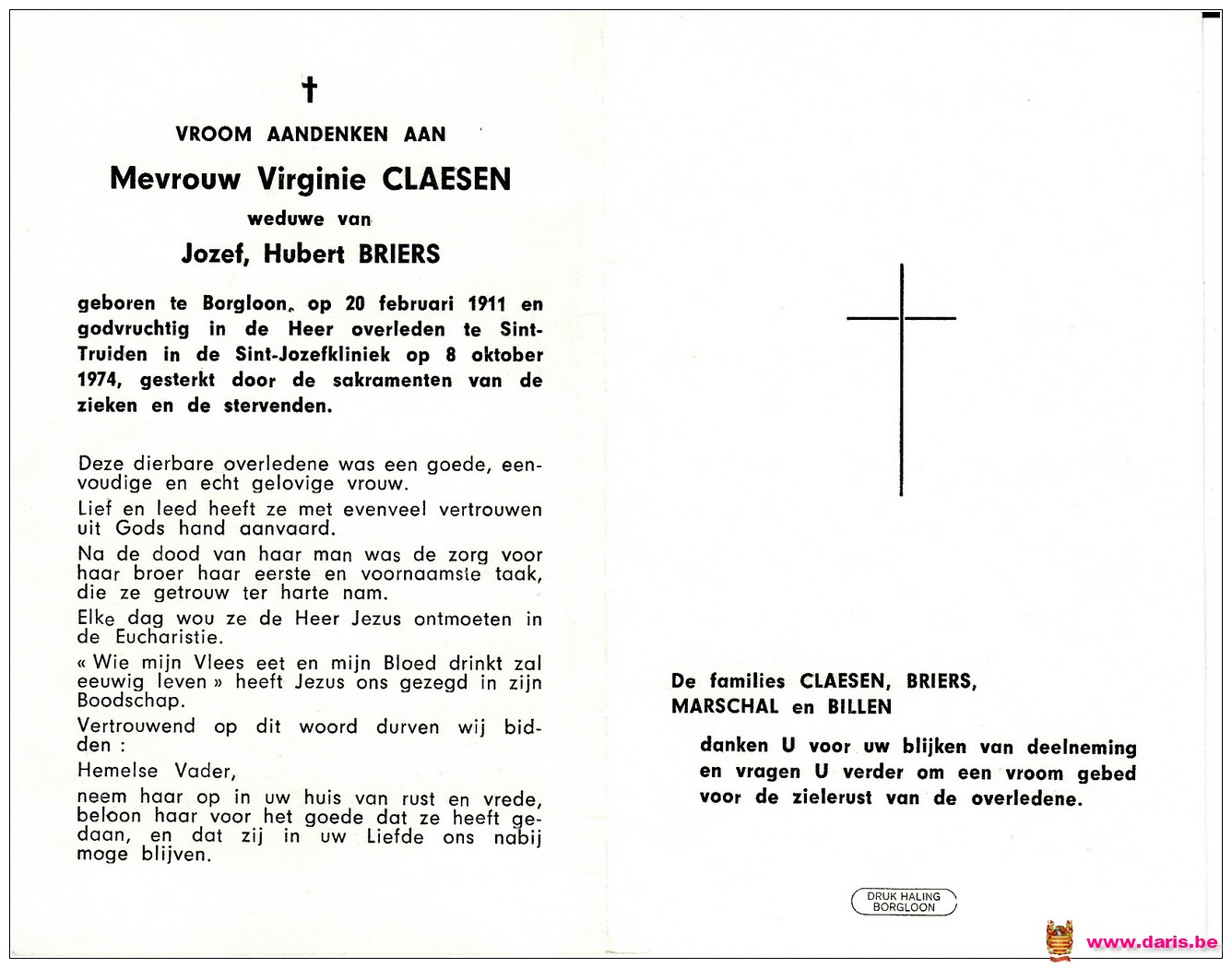 †

VROOM AANDENKEN AAN

Mevrouw Virginie CLAESEN

weduwe van

Jozef, Hubert BRIERS

geboren te Borgloon, op 20 februari 1911 en godvruchtig in de Heer overleden te Sint-Truiden in de Sint-Jozefkliniek op 8 oktober 1974, gesterkt door de sakramenten van de zieken en de stervenden.

Deze dierbare overledene was een goede, eenvoudige en echt gelovige vrouw.

Lief en leed heeft ze met evenveel vertrouwen uit Gods hand aanvaard.

Na de dood van haar man was de zorg voor haar broer haar eerste en voornaamste taak, die ze getrouw ter harte nam.

Elke dag wou ze de Heer Jezus ontmoeten in de Eucharistie.

« Wie mijn Vlees eet en mijn Bloed drinkt zal eeuwig leven » heeft Jezus ons gezegd in zijn Boodschap.

Vertrouwend op dit woord durven wij bidden :

Hemelse Vader,

neem haar op in uw huis van rust en vrede, beloon haar voor het goede dat ze heeft gedaan, en dat zij in uw Liefde ons nabij moge blijven.

De families CLAESEN, BRIERS, MARSCHAL en BILLEN

danken U voor uw blijken van deelneming en vragen U verder om een vroom gebed voor de zielerust van de overledene.

DRUK HALING BORGLOON

www.daris.be